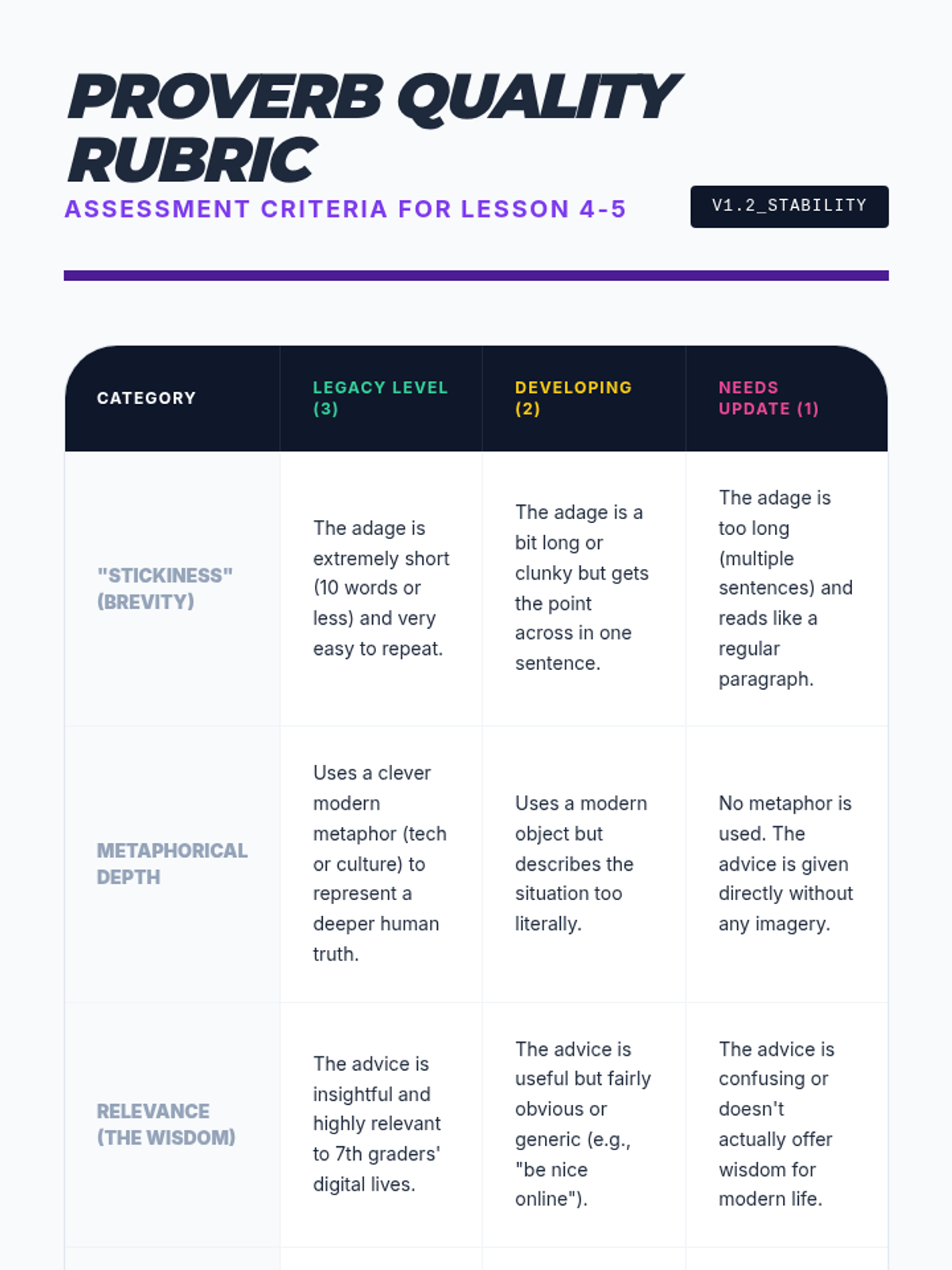 PROVERB QUALITY RUBRIC

ASSESSMENT CRITERIA FOR LESSON 4-5

V1.2_STABILITY

| CATEGORY | LEGACY LEVEL (3) | DEVELOPING (2) | NEEDS UPDATE (1) |
|---|---|---|---|
| "STICKINESS" (BREVITY) | The adage is extremely short (10 words or less) and very easy to repeat. | The adage is a bit long or clunky but gets the point across in one sentence. | The adage is too long (multiple sentences) and reads like a regular paragraph. |
| METAPHORICAL DEPTH | Uses a clever modern metaphor (tech or culture) to represent a deeper human truth. | Uses a modern object but describes the situation too literally. | No metaphor is used. The advice is given directly without any imagery. |
| RELEVANCE (THE WISDOM) | The advice is insightful and highly relevant to 7th graders' digital lives. | The advice is useful but fairly obvious or generic (e.g., "be nice online"). | The advice is confusing or doesn't actually offer wisdom for modern life. |